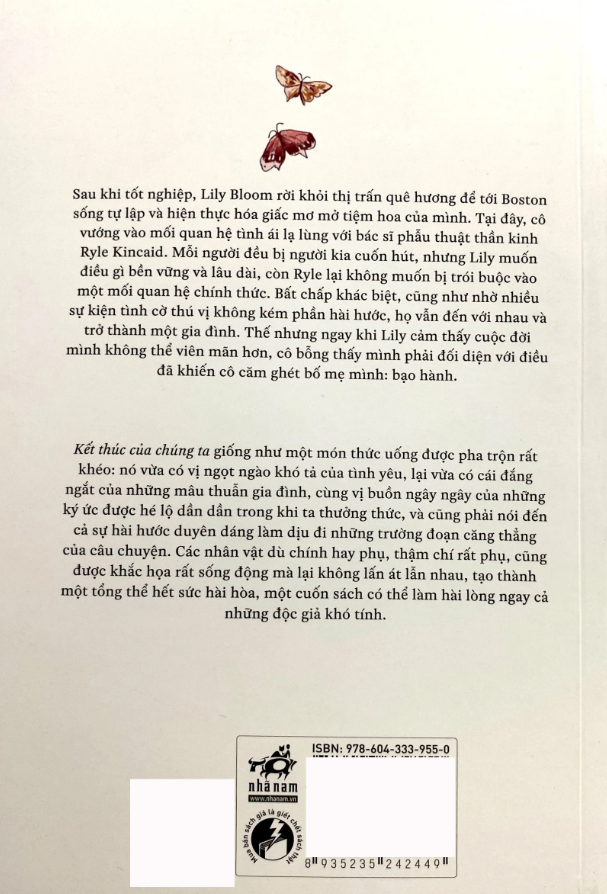 Sau khi tốt nghiệp, Lily Bloom rời khỏi thị trấn quê hương để tới Boston sống tự lập và hiện thực hóa giấc mơ mở tiệm hoa của mình. Tại đây, cô vướng vào mối quan hệ tình ái lạ lùng với bác sĩ phẫu thuật thần kinh Ryle Kincaid. Mỗi người đều bị người kia cuốn hút, nhưng Lily muốn điều gì bền vững và lâu dài, còn Ryle lại không muốn bị trói buộc vào một mối quan hệ chính thức. Bất chấp khác biệt, cũng như nhờ nhiều sự kiện tình cờ thú vị không kém phần hài hước, họ vẫn đến với nhau và trở thành một gia đình. Thế nhưng ngay khi Lily cảm thấy cuộc đời mình không thể viên mãn hơn, cô bỗng thấy mình phải đối diện với điều đã khiến cô căm ghét bố mẹ mình: bạo hành.

Kết thúc của chúng ta giống như một món thức uống được pha trộn rất khéo: nó vừa có vị ngọt ngào khó tả của tình yêu, lại vừa có cái đắng ngắt của những mâu thuẫn gia đình, cùng vị buồn ngây ngây của những ký ức được hé lộ dần dần trong khi ta thưởng thức, và cũng phải nói đến cả sự hài hước duyên dáng làm dịu đi những trường đoạn căng thẳng của câu chuyện. Các nhân vật dù chính hay phụ, thậm chí rất phụ, cũng được khắc họa rất sống động mà lại không lấn át lẫn nhau, tạo thành một tổng thể hết sức hài hòa, một cuốn sách có thể làm hài lòng ngay cả những độc giả khó tính.

nhã nam
www.nhanam.vn
Mua bán sách giả là giết chết sách thật

ISBN: 978-604-333-955-0
8 935235 242449